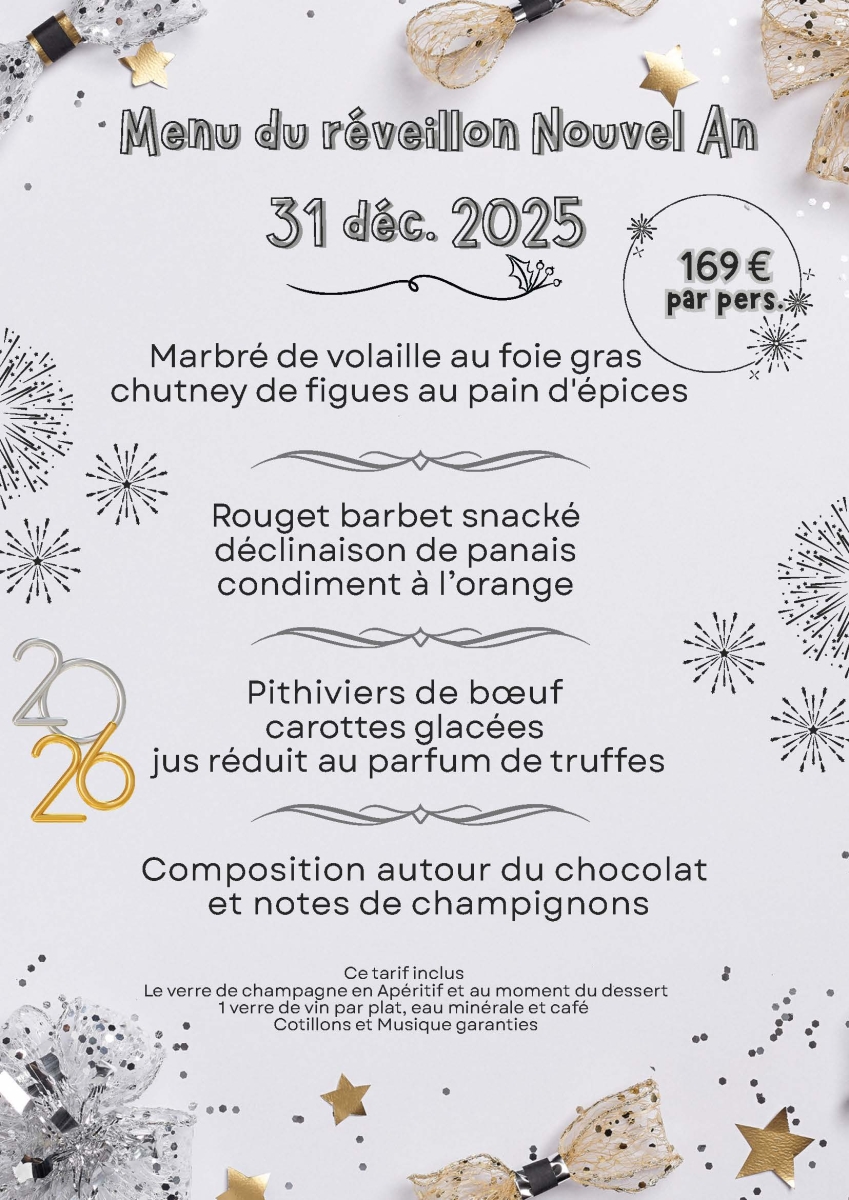 Menu du réveillon Nouvel An

31 déc. 2025

169 €
par pers.

Marbré de volaille au foie gras
chutney de figues au pain d'épices

Rouget barbet snacké
déclinaison de panais
condiment à l'orange

2026

Pithiviers de bœuf
carottes glacées
jus réduit au parfum de truffes

Composition autour du chocolat
et notes de champignons

Ce tarif inclus
Le verre de champagne en Apéritif et au moment du dessert
1 verre de vin par plat, eau minérale et café
Cotillons et Musique garanties